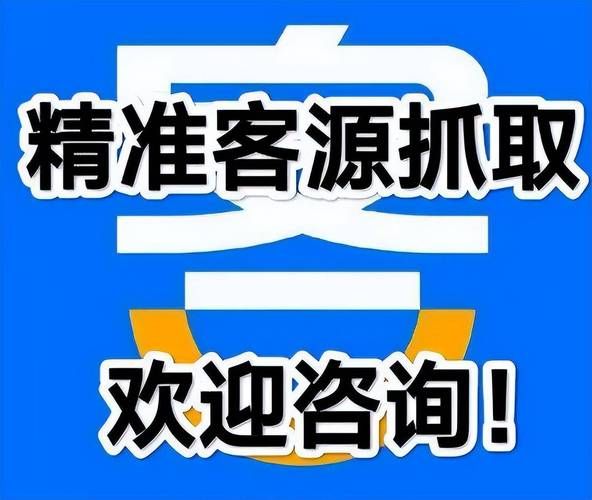 精准客源抓取

欢迎咨询!